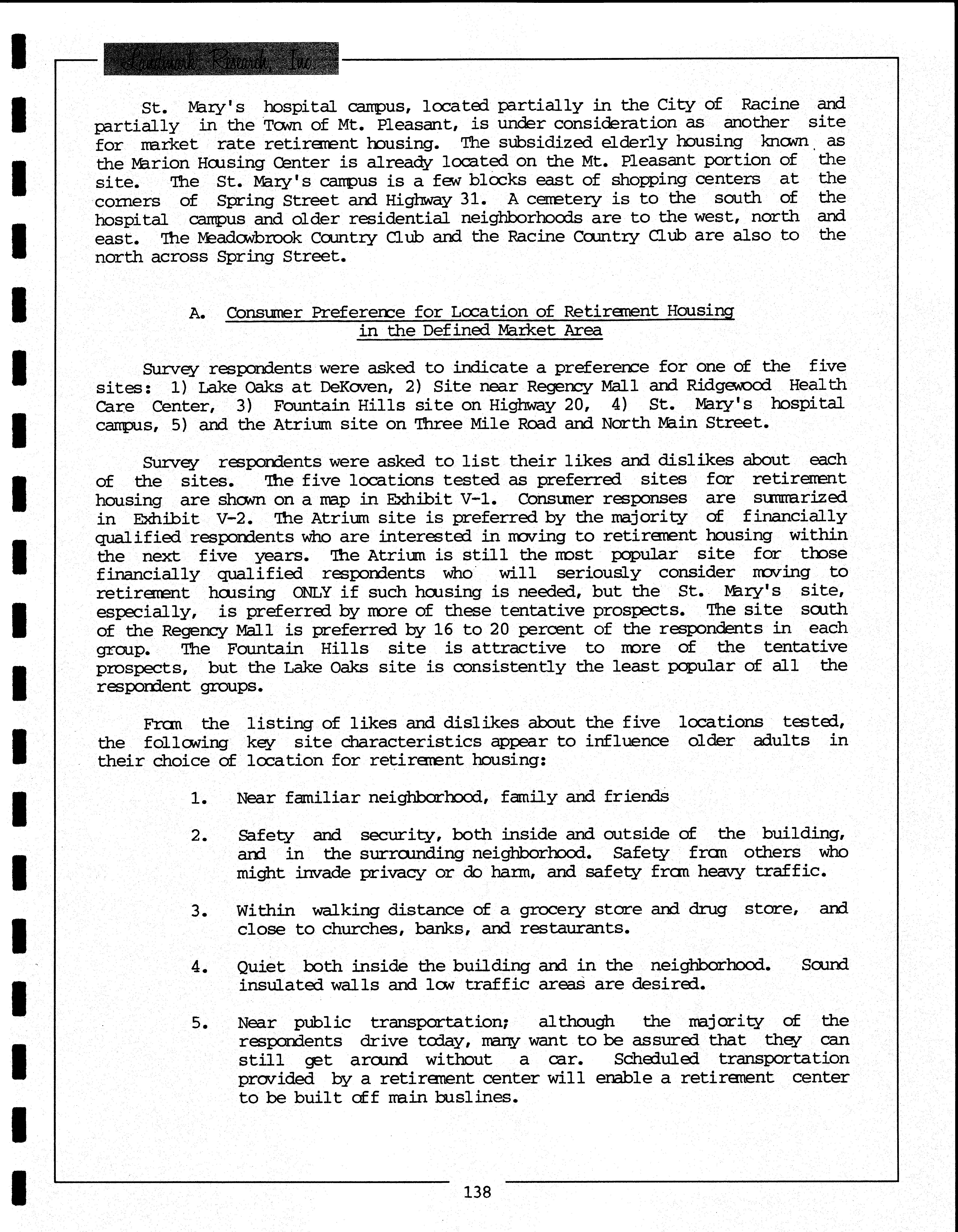 Landmark Research, Inc

St. Mary's hospital campus, located partially in the City of Racine and partially in the Town of Mt. Pleasant, is under consideration as another site for market rate retirement housing. The subsidized elderly housing known as the Marion Housing Center is already located on the Mt. Pleasant portion of the site. The St. Mary's campus is a few blocks east of shopping centers at the corners of Spring Street and Highway 31. A cemetery is to the south of the hospital campus and older residential neighborhoods are to the west, north and east. The Meadowbrook Country Club and the Racine Country Club are also to the north across Spring Street.

A. Consumer Preference for Location of Retirement Housing in the Defined Market Area

Survey respondents were asked to indicate a preference for one of the five sites: 1) Lake Oaks at DeKoven, 2) Site near Regency Mall and Ridgewood Health Care Center, 3) Fountain Hills site on Highway 20, 4) St. Mary's hospital campus, 5) and the Atrium site on Three Mile Road and North Main Street.

Survey respondents were asked to list their likes and dislikes about each of the sites. The five locations tested as preferred sites for retirement housing are shown on a map in Exhibit V-1. Consumer responses are summarized in Exhibit V-2. The Atrium site is preferred by the majority of financially qualified respondents who are interested in moving to retirement housing within the next five years. The Atrium is still the most popular site for those financially qualified respondents who will seriously consider moving to retirement housing ONLY if such housing is needed, but the St. Mary's site, especially, is preferred by more of these tentative prospects. The site south of the Regency Mall is preferred by 16 to 20 percent of the respondents in each group. The Fountain Hills site is attractive to more of the tentative prospects, but the Lake Oaks site is consistently the least popular of all the respondent groups.

From the listing of likes and dislikes about the five locations tested, the following key site characteristics appear to influence older adults in their choice of location for retirement housing:

1. Near familiar neighborhood, family and friends

2. Safety and security, both inside and outside of the building, and in the surrounding neighborhood. Safety from others who might invade privacy or do harm, and safety from heavy traffic.

3. Within walking distance of a grocery store and drug store, and close to churches, banks, and restaurants.

4. Quiet both inside the building and in the neighborhood. Sound insulated walls and low traffic areas are desired.

5. Near public transportation; although the majority of the respondents drive today, many want to be assured that they can still get around without a car. Scheduled transportation provided by a retirement center will enable a retirement center to be built off main buslines.

138